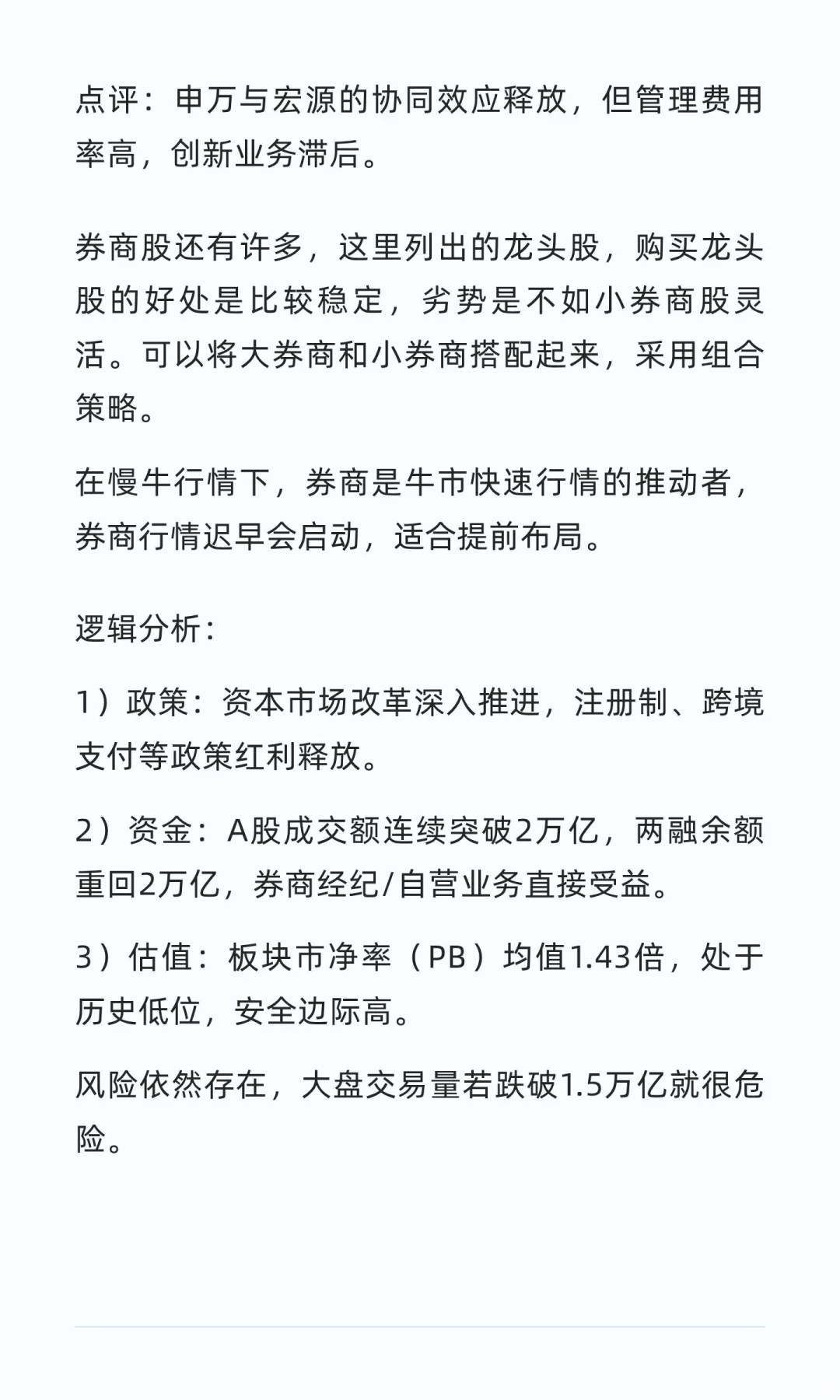 点评：申万与宏源的协同效应释放，但管理费用率高，创新业务滞后。

券商股还有许多，这里列出的龙头股，购买龙头股的好处是比较稳定，劣势是不如小券商股灵活。可以将大券商和小券商搭配起来，采用组合策略。

在慢牛行情下，券商是牛市快速行情的推动者，券商行情迟早会启动，适合提前布局。

逻辑分析：

1）政策：资本市场改革深入推进，注册制、跨境支付等政策红利释放。

2）资金：A股成交额连续突破2万亿，两融余额重回2万亿，券商经纪/自营业务直接受益。

3）估值：板块市净率（PB）均值1.43倍，处于历史低位，安全边际高。

风险依然存在，大盘交易量若跌破1.5万亿就很危险。